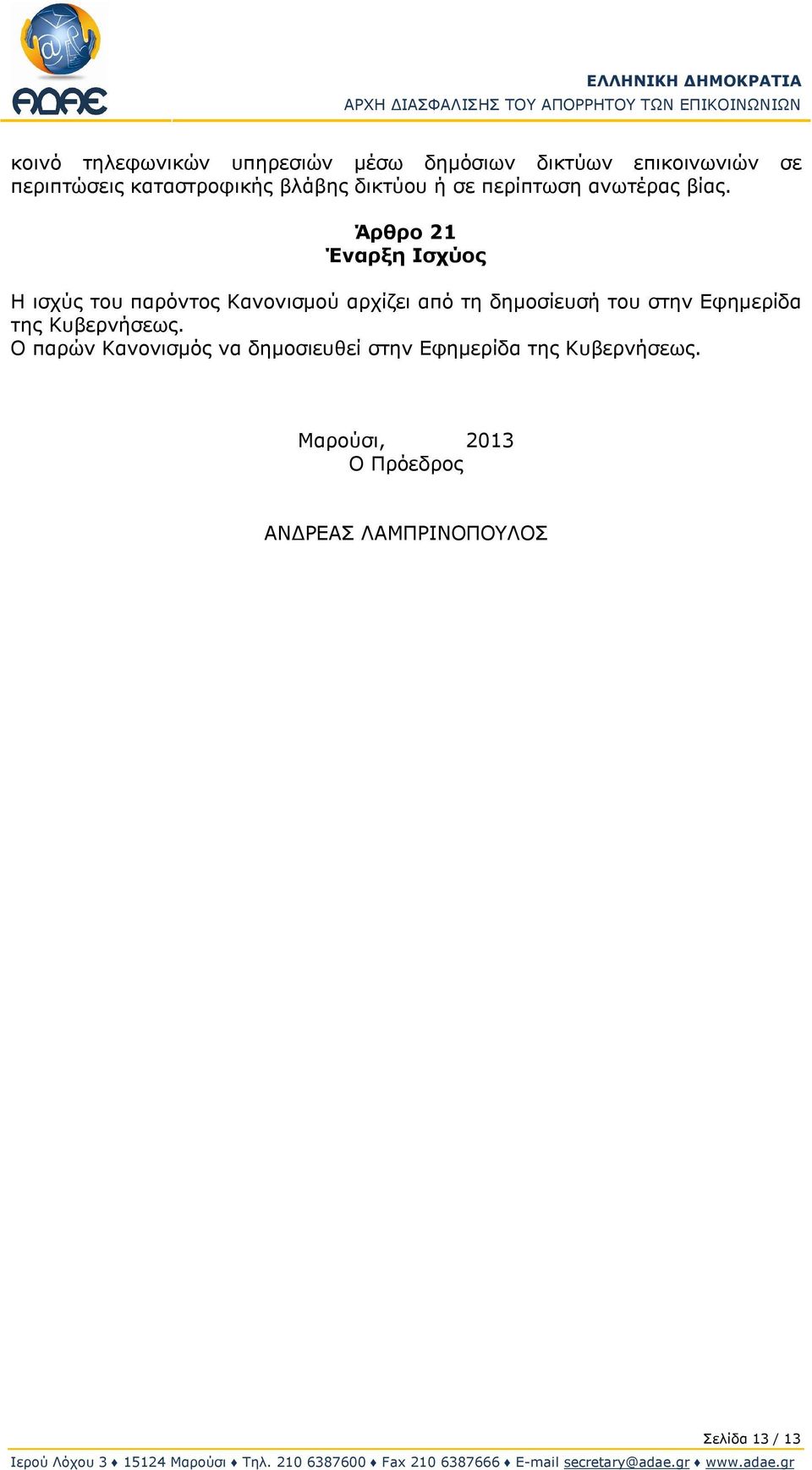 ΑΔΑΕ

ΕΛΛΗΝΙΚΗ ΔΗΜΟΚΡΑΤΙΑ
ΑΡΧΗ ΔΙΑΣΦΑΛΙΣΗΣ ΤΟΥ ΑΠΟΡΡΗΤΟΥ ΤΩΝ ΕΠΙΚΟΙΝΩΝΙΩΝ

κοινό τηλεφωνικών υπηρεσιών μέσω δημόσιων δικτύων επικοινωνιών σε περιπτώσεις καταστροφικής βλάβης δικτύου ή σε περίπτωση ανωτέρας βίας.

Άρθρο 21
Έναρξη Ισχύος

Η ισχύς του παρόντος Κανονισμού αρχίζει από τη δημοσίευσή του στην Εφημερίδα της Κυβερνήσεως.
Ο παρών Κανονισμός να δημοσιευθεί στην Εφημερίδα της Κυβερνήσεως.

Μαρούσι, 2013
Ο Πρόεδρος

ΑΝΔΡΕΑΣ ΛΑΜΠΡΙΝΟΠΟΥΛΟΣ

Σελίδα 13 / 13
Ιερού Λόχου 3 ♦ 15124 Μαρούσι ♦ Τηλ. 210 6387600 ♦ Fax 210 6387666 ♦ E-mail secretary@adae.gr ♦ www.adae.gr